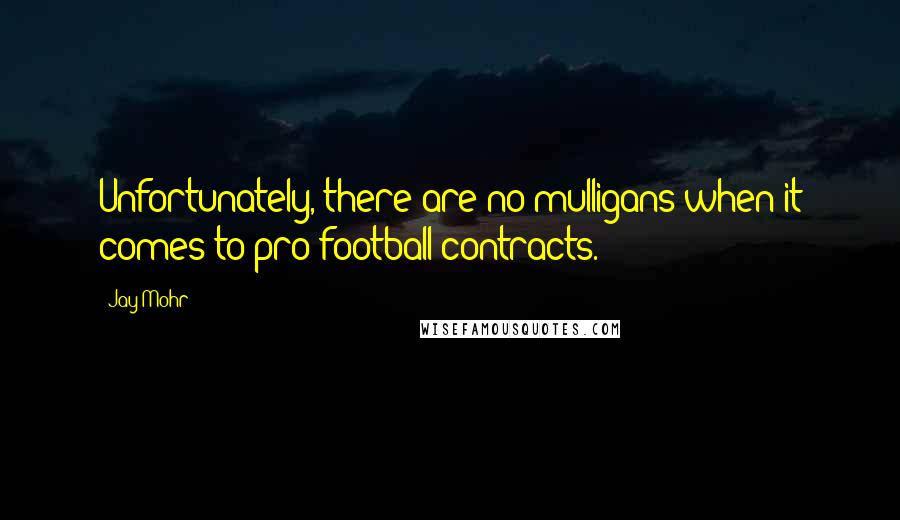 Unfortunately, there are no mulligans when it comes to pro football contracts.

Jay Mohr

WISEFAMOUSQUOTES.COM